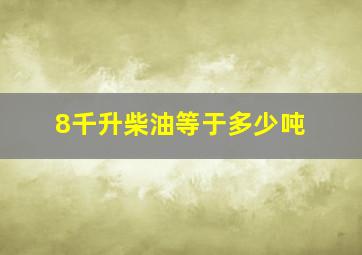 8千升柴油等于多少吨